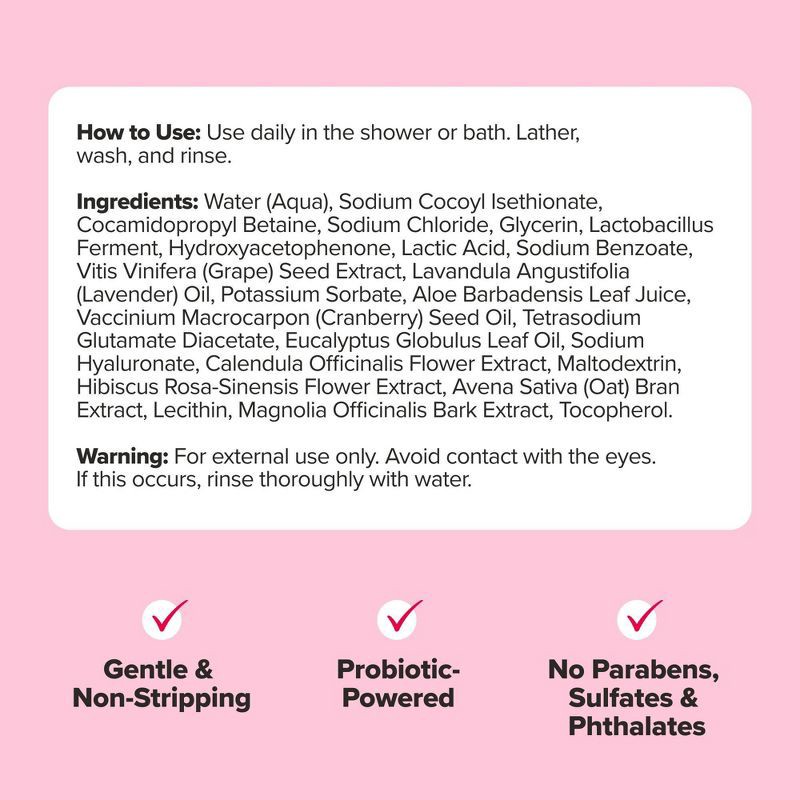 How to Use: Use daily in the shower or bath. Lather, wash, and rinse.

Ingredients: Water (Aqua), Sodium Cocoyl Isethionate, Cocamidopropyl Betaine, Sodium Chloride, Glycerin, Lactobacillus Ferment, Hydroxyacetophenone, Lactic Acid, Sodium Benzoate, Vitis Vinifera (Grape) Seed Extract, Lavandula Angustifolia (Lavender) Oil, Potassium Sorbate, Aloe Barbadensis Leaf Juice, Vaccinium Macrocarpon (Cranberry) Seed Oil, Tetrasodium Glutamate Diacetate, Eucalyptus Globulus Leaf Oil, Sodium Hyaluronate, Calendula Officinalis Flower Extract, Maltodextrin, Hibiscus Rosa-Sinensis Flower Extract, Avena Sativa (Oat) Bran Extract, Lecithin, Magnolia Officinalis Bark Extract, Tocopherol.

Warning: For external use only. Avoid contact with the eyes. If this occurs, rinse thoroughly with water.

Gentle & Non-Stripping

Probiotic-Powered

No Parabens, Sulfates & Phthalates